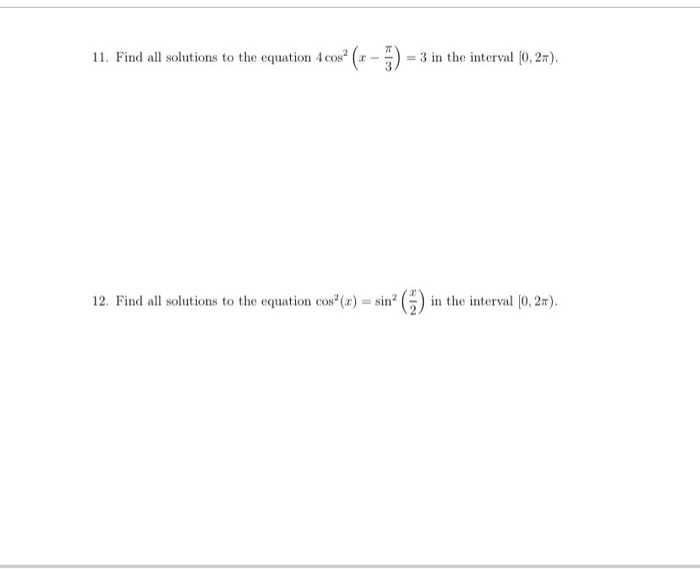 11. Find all solutions to the equation $4\cos^2\left(x - \frac{\pi}{3}\right) = 3$ in the interval $[0, 2\pi)$.

12. Find all solutions to the equation $\cos^2(x) = \sin^2\left(\frac{x}{2}\right)$ in the interval $[0, 2\pi)$.